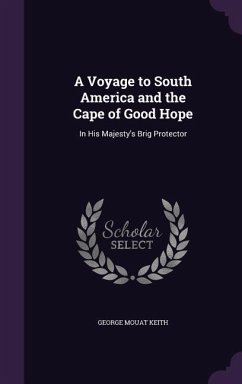 A Voyage to South America and the Cape of Good Hope

In His Majesty's Brig Protector

Scholar SELECT

GEORGE MOUAT KEITH